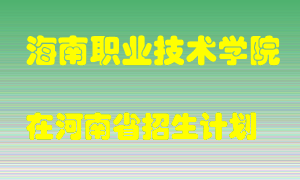 海南职业技术学院

在河南省招生计划